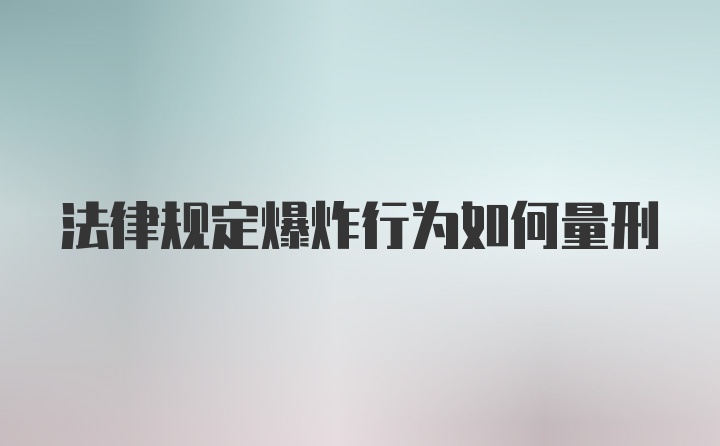 法律规定爆炸行为如何量刑